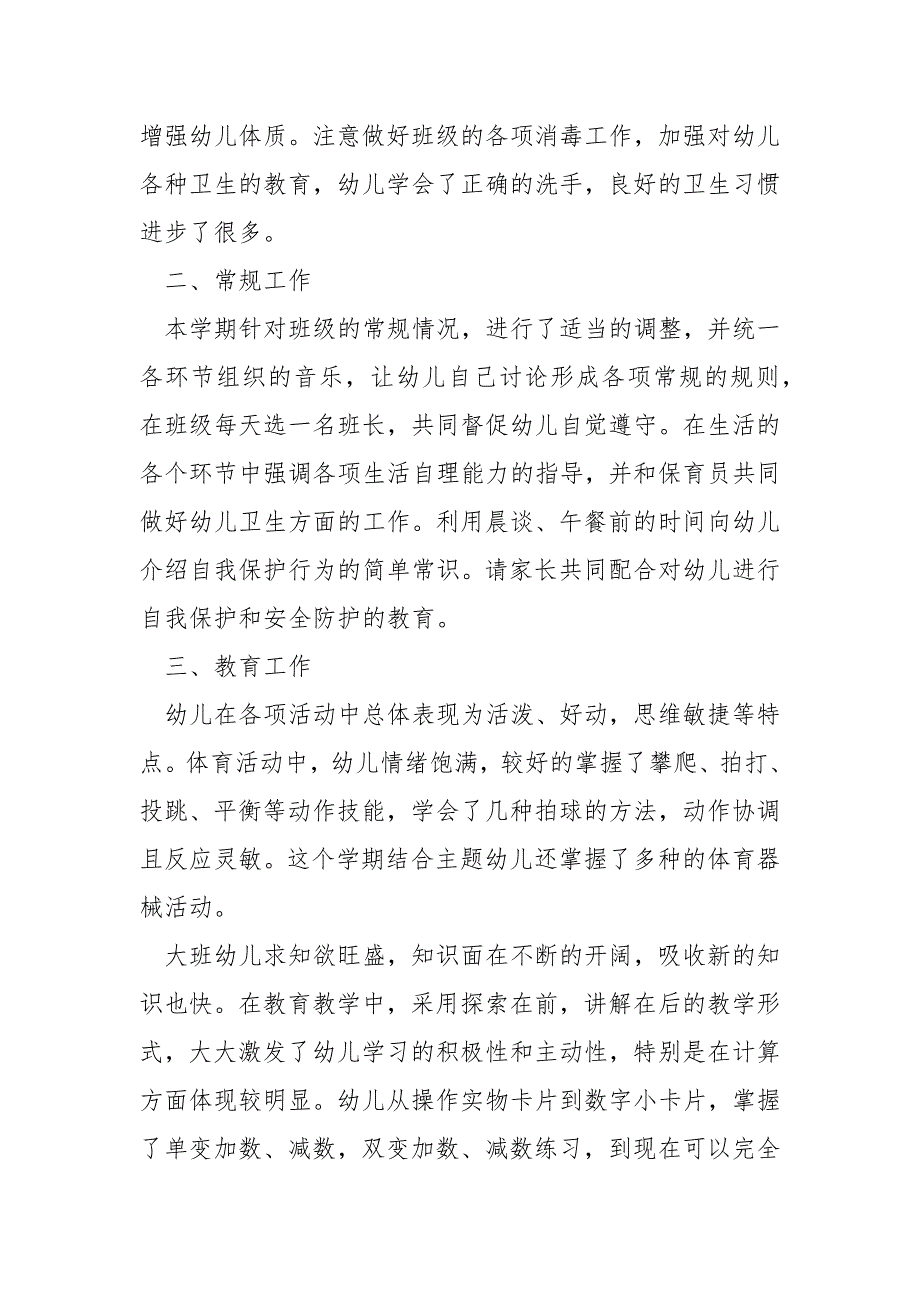 增强幼儿体质。注意做好班级的各项消毒工作，加强对幼儿各种卫生的教育，幼儿学会了正确的洗手，良好的卫生习惯进步了很多。

二、常规工作

本学期针对班级的常规情况，进行了适当的调整，并统一各环节组织的音乐，让幼儿自己讨论形成各项常规的规则，在班级每天选一名班长，共同督促幼儿自觉遵守。在生活的各个环节中强调各项生活自理能力的指导，并和保育员共同做好幼儿卫生方面的工作。利用晨谈、午餐前的时间向幼儿介绍自我保护行为的简单常识。请家长共同配合对幼儿进行自我保护和安全防护的教育。

三、教育工作

幼儿在各项活动中总体表现为活泼、好动，思维敏捷等特点。体育活动中，幼儿情绪饱满，较好的掌握了攀爬、拍打、投跳、平衡等动作技能，学会了几种拍球的方法，动作协调且反应灵敏。这个学期结合主题幼儿还掌握了多种的体育器械活动。

大班幼儿求知欲旺盛，知识面在不断的开阔，吸收新的知识也快。在教育教学中，采用探索在前，讲解在后的教学形式，大大激发了幼儿学习的积极性和主动性，特别是在计算方面体现较明显。幼儿从操作实物卡片到数字小卡片，掌握了单变加数、减数，双变加数、减数练习，到现在可以完全